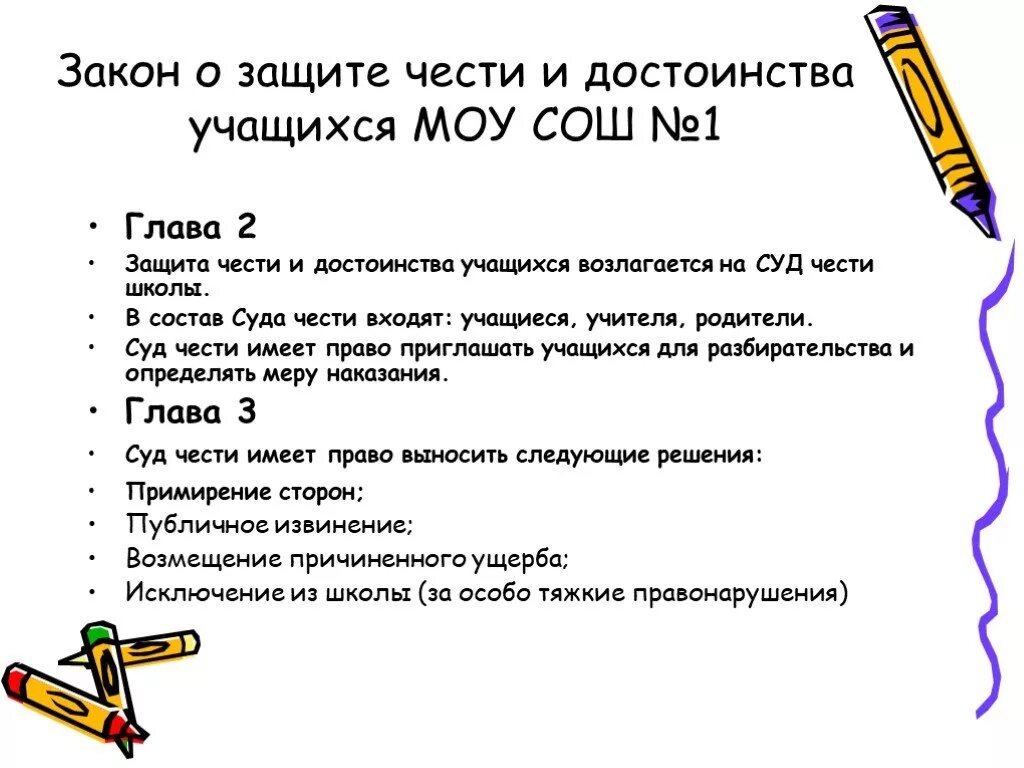 Закон о защите чести и достоинства учащихся МОУ СОШ №1

• Глава 2
• Защита чести и достоинства учащихся возлагается на СУД чести школы.
• В состав Суда чести входят: учащиеся, учителя, родители.
• Суд чести имеет право приглашать учащихся для разбирательства и определять меру наказания.
• Глава 3
• Суд чести имеет право выносить следующие решения:
• Примирение сторон;
• Публичное извинение;
• Возмещение причиненного ущерба;
• Исключение из школы (за особо тяжкие правонарушения)